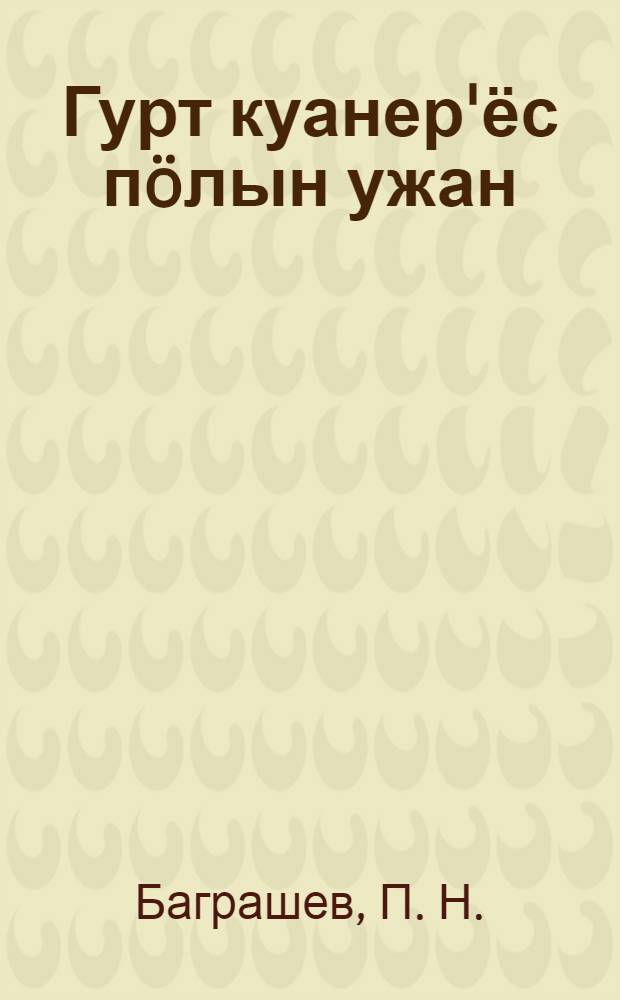 Гурт куанер'ёс пӧлын ужан

Баграшев, П. Н.